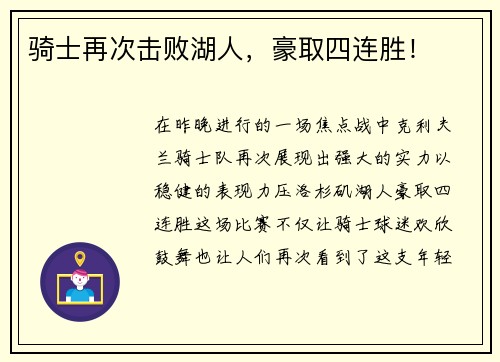 骑士再次击败湖人，豪取四连胜！

在昨晚进行的一场焦点战中克利夫兰骑士队再次展现出强大的实力以稳健的表现力压洛杉矶湖人豪取四连胜这场比赛不仅让骑士球迷欢欣鼓舞也让人们再次看到了这支年轻